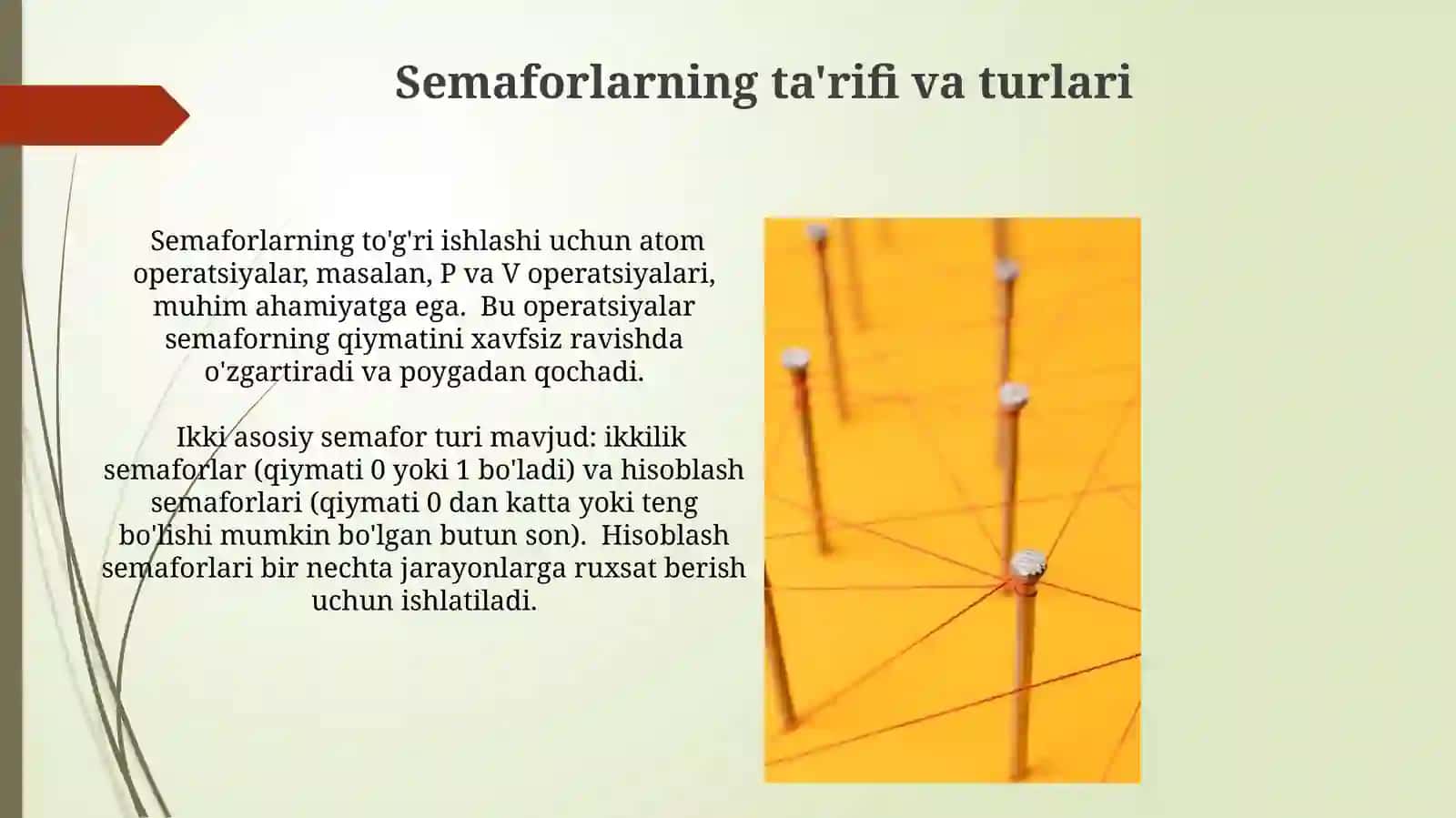 Semaforlarning ta'rifi va turlari

Semaforlarning to'g'ri ishlashi uchun atom operatsiyalar, masalan, P va V operatsiyalari, muhim ahamiyatga ega. Bu operatsiyalar semaforning qiymatini xavfsiz ravishda o'zgartiradi va poygadan qochadi.

Ikki asosiy semafor turi mavjud: ikkilik semaforlar (qiymati 0 yoki 1 bo'ladi) va hisoblash semaforlari (qiymati 0 dan katta yoki teng bo'lishi mumkin bo'lgan butun son). Hisoblash semaforlari bir nechta jarayonlarga ruxsat berish uchun ishlatiladi.